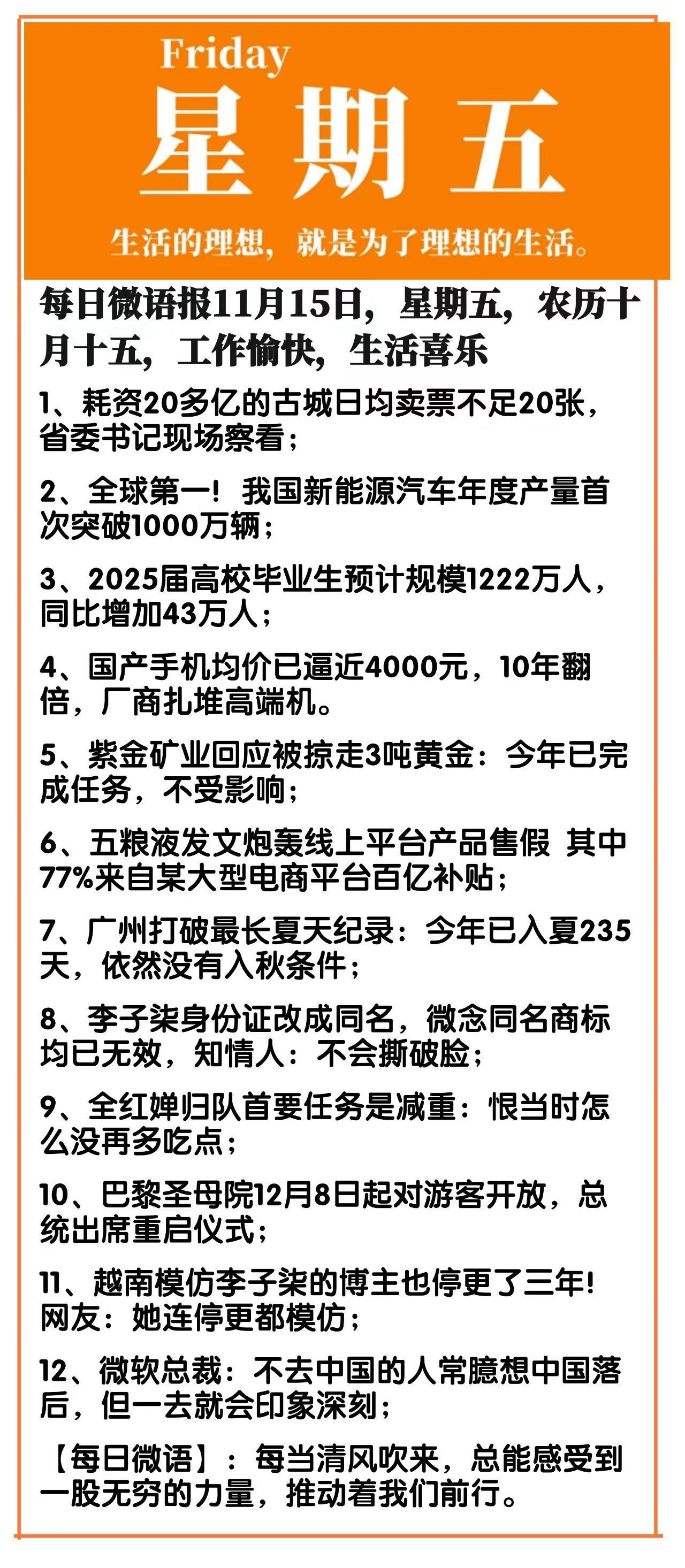 Friday
星期五
生活的理想，就是为了理想的生活。

每日微语报11月15日，星期五，农历十月十五，工作愉快，生活喜乐

1、耗资20多亿的古城日均卖票不足20张，省委书记现场察看；

2、全球第一！我国新能源汽车年度产量首次突破1000万辆；

3、2025届高校毕业生预计规模1222万人，同比增加43万人；

4、国产手机均价已逼近4000元，10年翻倍，厂商扎堆高端机。

5、紫金矿业回应被掠走3吨黄金：今年已完成任务，不受影响；

6、五粮液发文炮轰线上平台产品售假 其中77%来自某大型电商平台百亿补贴；

7、广州打破最长夏天纪录：今年已入夏235天，依然没有入秋条件；

8、李子柒身份证改成同名，微念同名商标均已无效，知情人：不会撕破脸；

9、全红婵归队首要任务是减重：恨当时怎么没再多吃点；

10、巴黎圣母院12月8日起对游客开放，总统出席重启仪式；

11、越南模仿李子柒的博主也停更了三年！网友：她连停更都模仿；

12、微软总裁：不去中国的人常臆想中国落后，但一去就会印象深刻；

【每日微语】：每当清风吹来，总能感受到一股无穷的力量，推动着我们前行。